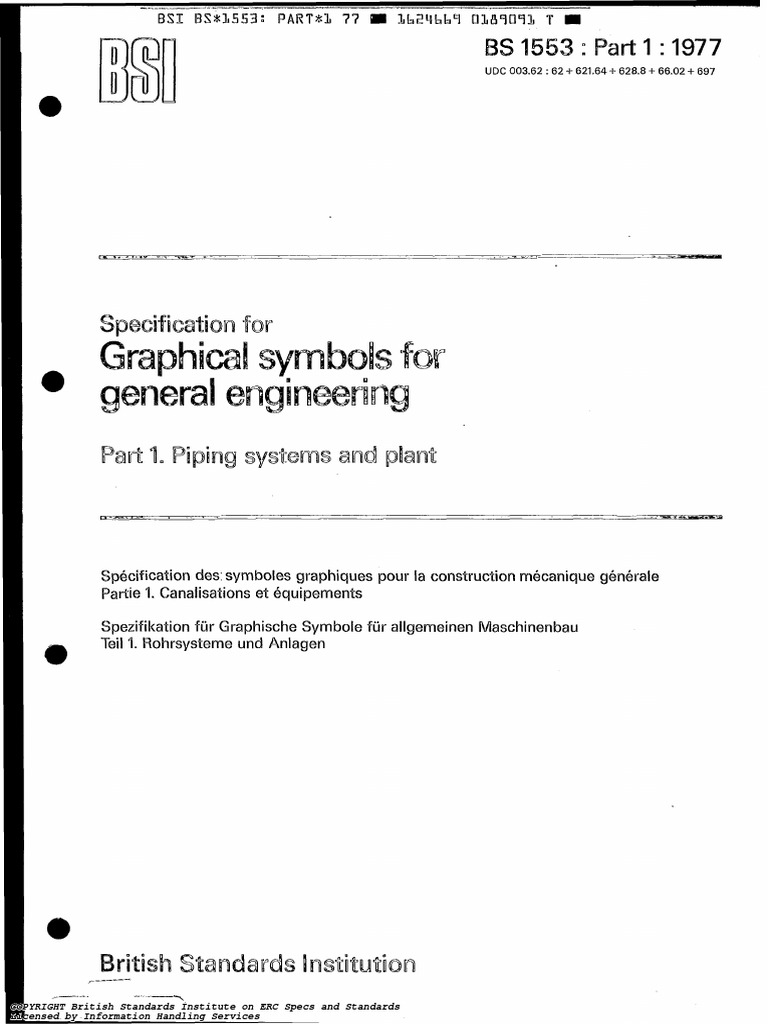 BSI BS*1553: PART*1 77 ■ 1624669 0189091 T ■

BSI

BS 1553 : Part 1 : 1977

UDC 003.62 : 62 + 621.64 + 628.8 + 66.02 + 697

Specification for

Graphical symbols for general engineering

Part 1. Piping systems and plant

Spécification des symboles graphiques pour la construction mécanique générale
Partie 1. Canalisations et équipements

Spezifikation für Graphische Symbole für allgemeinen Maschinenbau
Teil 1. Rohrsysteme und Anlagen

British Standards Institution

COPYRIGHT British Standards Institute on ERC Specs and Standards
Licensed by Information Handling Services